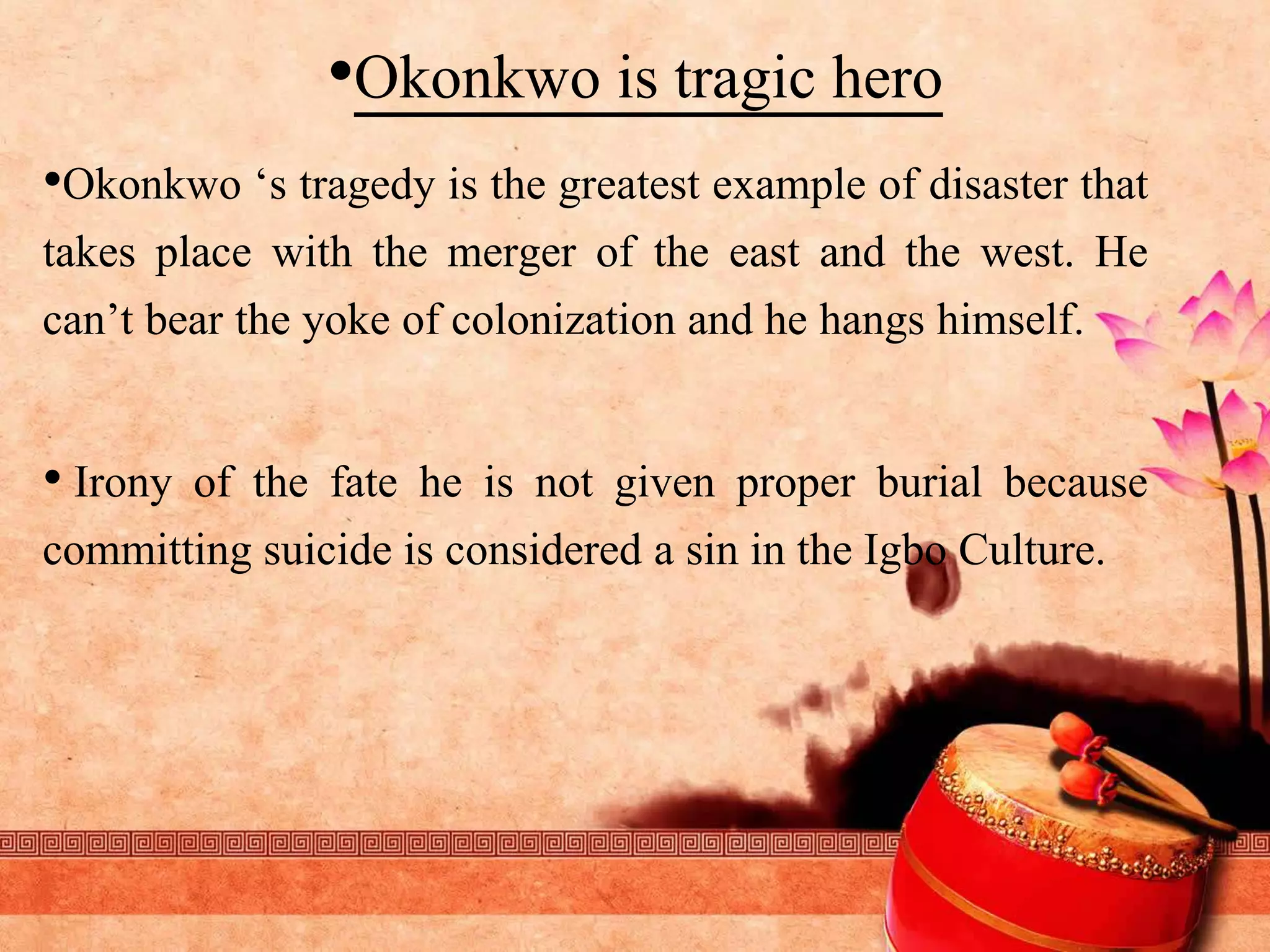 •Okonkwo is tragic hero

•Okonkwo ‘s tragedy is the greatest example of disaster that takes place with the merger of the east and the west. He can’t bear the yoke of colonization and he hangs himself.

• Irony of the fate he is not given proper burial because committing suicide is considered a sin in the Igbo Culture.